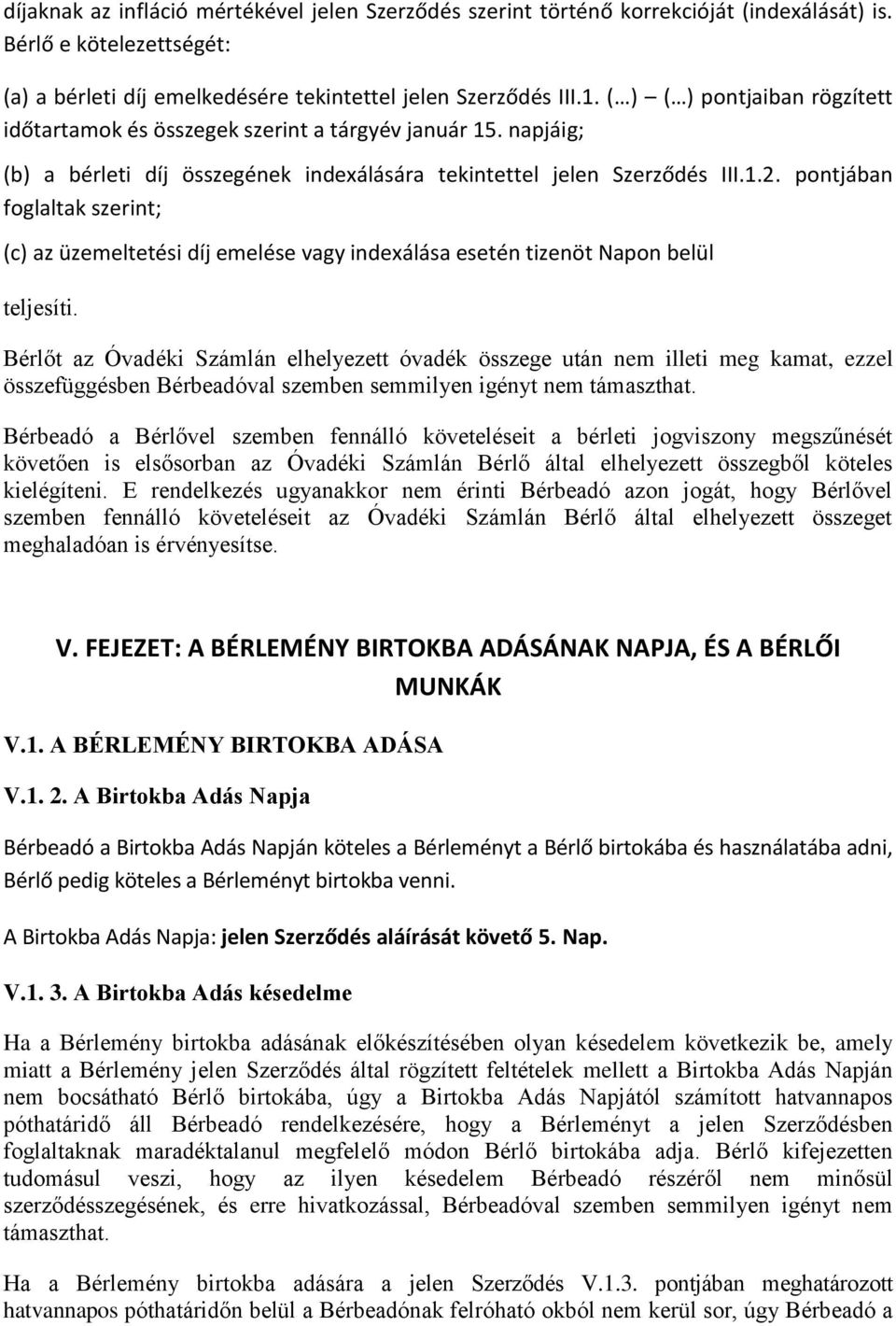 díjaknak az infláció mértékével jelen Szerződés szerint történő korrekcióját (indexálását) is. Bérlő e kötelezettségét:

(a) a bérleti díj emelkedésére tekintettel jelen Szerződés III.1. (…) – (…) pontjaiban rögzített időtartamok és összegek szerint a tárgyév január 15. napjáig;

(b) a bérleti díj összegének indexálására tekintettel jelen Szerződés III.1.2. pontjában foglaltak szerint;

(c) az üzemeltetési díj emelése vagy indexálása esetén tizenöt Napon belül

teljesíti.

Bérlőt az Óvadéki Számlán elhelyezett óvadék összege után nem illeti meg kamat, ezzel összefüggésben Bérbeadóval szemben semmilyen igényt nem támaszthat.

Bérbeadó a Bérlővel szemben fennálló követeléseit a bérleti jogviszony megszűnését követően is elsősorban az Óvadéki Számlán Bérlő által elhelyezett összegből köteles kielégíteni. E rendelkezés ugyanakkor nem érinti Bérbeadó azon jogát, hogy Bérlővel szemben fennálló követeléseit az Óvadéki Számlán Bérlő által elhelyezett összeget meghaladóan is érvényesítse.

V. FEJEZET: A BÉRLEMÉNY BIRTOKBA ADÁSÁNAK NAPJA, ÉS A BÉRLŐI MUNKÁK

V.1. A BÉRLEMÉNY BIRTOKBA ADÁSA

V.1. 2. A Birtokba Adás Napja

Bérbeadó a Birtokba Adás Napján köteles a Bérleményt a Bérlő birtokába és használatába adni, Bérlő pedig köteles a Bérleményt birtokba venni.

A Birtokba Adás Napja: jelen Szerződés aláírását követő 5. Nap.

V.1. 3. A Birtokba Adás késedelme

Ha a Bérlemény birtokba adásának előkészítésében olyan késedelem következik be, amely miatt a Bérlemény jelen Szerződés által rögzített feltételek mellett a Birtokba Adás Napján nem bocsátható Bérlő birtokába, úgy a Birtokba Adás Napjától számított hatvannapos póthatáridő áll Bérbeadó rendelkezésére, hogy a Bérleményt a jelen Szerződésben foglaltaknak maradéktalanul megfelelő módon Bérlő birtokába adja. Bérlő kifejezetten tudomásul veszi, hogy az ilyen késedelem Bérbeadó részéről nem minősül szerződésszegésének, és erre hivatkozással, Bérbeadóval szemben semmilyen igényt nem támaszthat.

Ha a Bérlemény birtokba adására a jelen Szerződés V.1.3. pontjában meghatározott hatvannapos póthatáridőn belül a Bérbeadónak felróható okból nem kerül sor, úgy Bérbeadó a